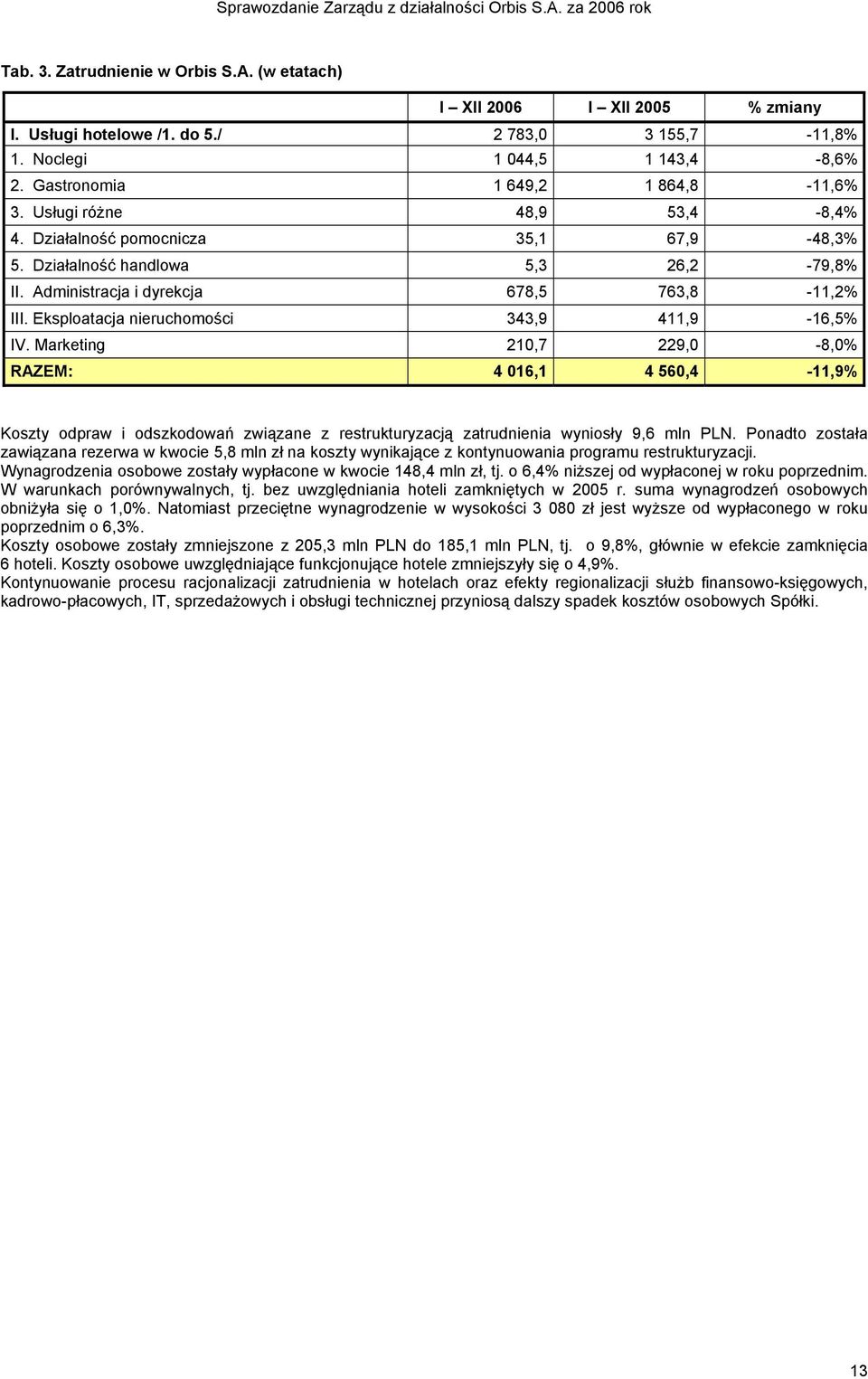 Sprawozdanie Zarządu z działalności Orbis S.A. za 2006 rok

Tab. 3. Zatrudnienie w Orbis S.A. (w etatach)

| | I – XII 2006 | I – XII 2005 | % zmiany |
|---|---|---|---|
| I. Usługi hotelowe /1. do 5./ | 2 783,0 | 3 155,7 | -11,8% |
| 1. Noclegi | 1 044,5 | 1 143,4 | -8,6% |
| 2. Gastronomia | 1 649,2 | 1 864,8 | -11,6% |
| 3. Usługi różne | 48,9 | 53,4 | -8,4% |
| 4. Działalność pomocnicza | 35,1 | 67,9 | -48,3% |
| 5. Działalność handlowa | 5,3 | 26,2 | -79,8% |
| II. Administracja i dyrekcja | 678,5 | 763,8 | -11,2% |
| III. Eksploatacja nieruchomości | 343,9 | 411,9 | -16,5% |
| IV. Marketing | 210,7 | 229,0 | -8,0% |
| RAZEM: | 4 016,1 | 4 560,4 | -11,9% |

Koszty odpraw i odszkodowań związane z restrukturyzacją zatrudnienia wyniosły 9,6 mln PLN. Ponadto została zawiązana rezerwa w kwocie 5,8 mln zł na koszty wynikające z kontynuowania programu restrukturyzacji.
Wynagrodzenia osobowe zostały wypłacone w kwocie 148,4 mln zł, tj. o 6,4% niższej od wypłaconej w roku poprzednim. W warunkach porównywalnych, tj. bez uwzględniania hoteli zamkniętych w 2005 r. suma wynagrodzeń osobowych obniżyła się o 1,0%. Natomiast przeciętne wynagrodzenie w wysokości 3 080 zł jest wyższe od wypłaconego w roku poprzednim o 6,3%.
Koszty osobowe zostały zmniejszone z 205,3 mln PLN do 185,1 mln PLN, tj. o 9,8%, głównie w efekcie zamknięcia 6 hoteli. Koszty osobowe uwzględniające funkcjonujące hotele zmniejszyły się o 4,9%.
Kontynuowanie procesu racjonalizacji zatrudnienia w hotelach oraz efekty regionalizacji służb finansowo-księgowych, kadrowo-płacowych, IT, sprzedażowych i obsługi technicznej przyniosą dalszy spadek kosztów osobowych Spółki.

13